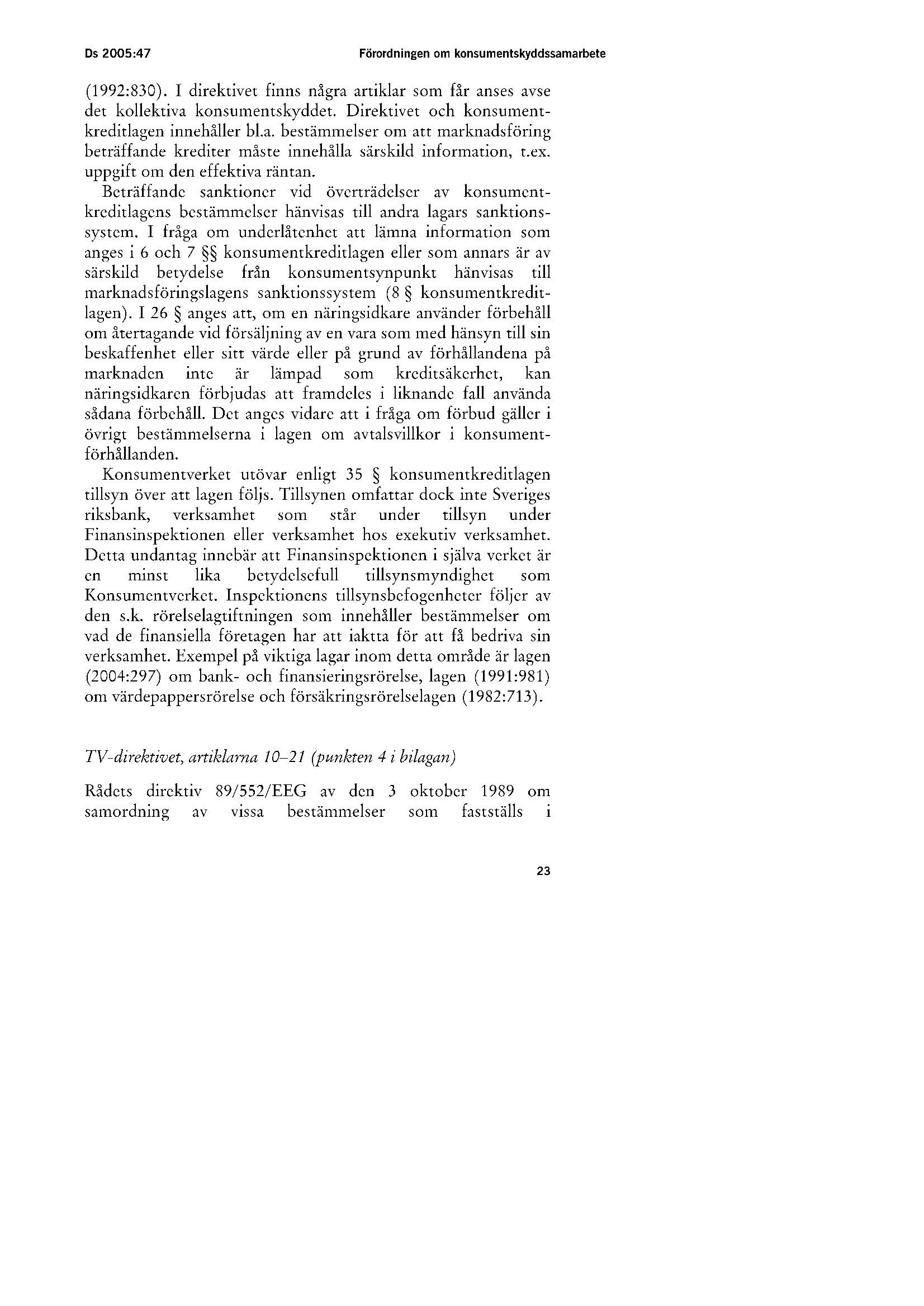 Ds 2005:47

Förordningen om konsumentskyddssamarbete

(1992:830). I direktivet finns några artiklar som får anses avse det kollektiva konsumentskyddet. Direktivet och konsumentkreditlagen innehåller bl.a. bestämmelser om att marknadsföring beträffande krediter måste innehålla särskild information, t.ex. uppgift om den effektiva räntan.

Beträffande sanktioner vid överträdelser av konsumentkreditlagens bestämmelser hänvisas till andra lagars sanktionssystem. I fråga om underlåtenhet att lämna information som anges i 6 och 7 §§ konsumentkreditlagen eller som annars är av särskild betydelse från konsumentsynpunkt hänvisas till marknadsföringslagens sanktionssystem (8 § konsumentkreditlagen). I 26 § anges att, om en näringsidkare använder förbehåll om återtagande vid försäljning av en vara som med hänsyn till sin beskaffenhet eller sitt värde eller på grund av förhållandena på marknaden inte är lämpad som kreditsäkerhet, kan näringsidkaren förbjudas att framdeles i liknande fall använda sådana förbehåll. Det anges vidare att i fråga om förbud gäller i övrigt bestämmelserna i lagen om avtalsvillkor i konsumentförhållanden.

Konsumentverket utövar enligt 35 § konsumentkreditlagen tillsyn över att lagen följs. Tillsynen omfattar dock inte Sveriges riksbank, verksamhet som står under tillsyn under Finansinspektionen eller verksamhet hos exekutiv verksamhet. Detta undantag innebär att Finansinspektionen i själva verket är en minst lika betydelsefull tillsynsmyndighet som Konsumentverket. Inspektionens tillsynsbefogenheter följer av den s.k. rörelselagtiftningen som innehåller bestämmelser om vad de finansiella företagen har att iaktta för att få bedriva sin verksamhet. Exempel på viktiga lagar inom detta område är lagen (2004:297) om bank- och finansieringsrörelse, lagen (1991:981) om värdepappersrörelse och försäkringsrörelselagen (1982:713).

TV-direktivet, artiklarna 10–21 (punkten 4 i bilagan)

Rådets direktiv 89/552/EEG av den 3 oktober 1989 om samordning av vissa bestämmelser som fastställs i

23